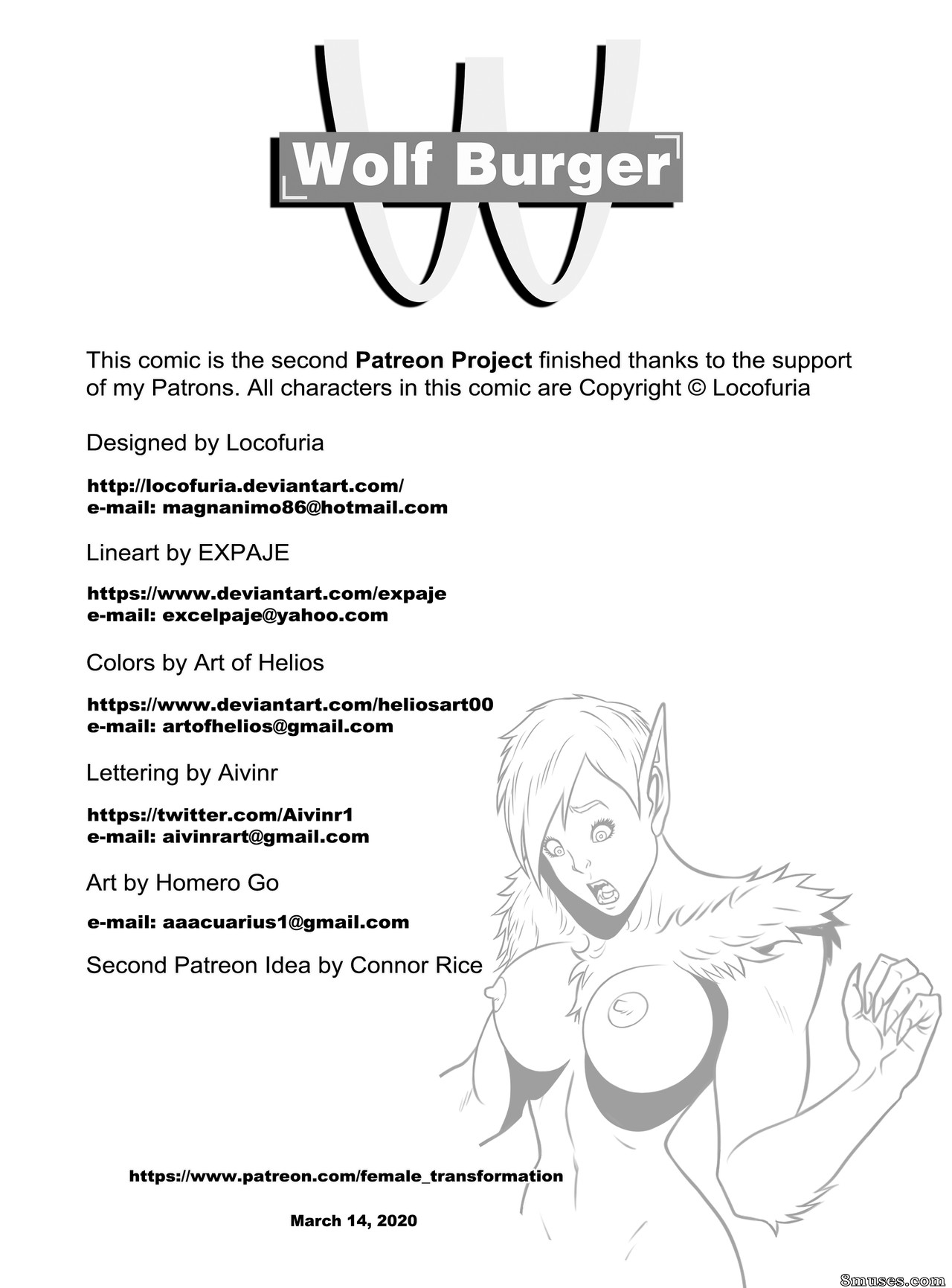 Wolf Burger

This comic is the second Patreon Project finished thanks to the support of my Patrons. All characters in this comic are Copyright © Locofuria

Designed by Locofuria

http://locofuria.deviantart.com/
e-mail: magnanimo86@hotmail.com

Lineart by EXPAJE

https://www.deviantart.com/expaje
e-mail: excelpaje@yahoo.com

Colors by Art of Helios

https://www.deviantart.com/heliosart00
e-mail: artofhelios@gmail.com

Lettering by Aivinr

https://twitter.com/Aivinr1
e-mail: aivinrart@gmail.com

Art by Homero Go

e-mail: aaacuarius1@gmail.com

Second Patreon Idea by Connor Rice

https://www.patreon.com/female_transformation

March 14, 2020

8muses.com